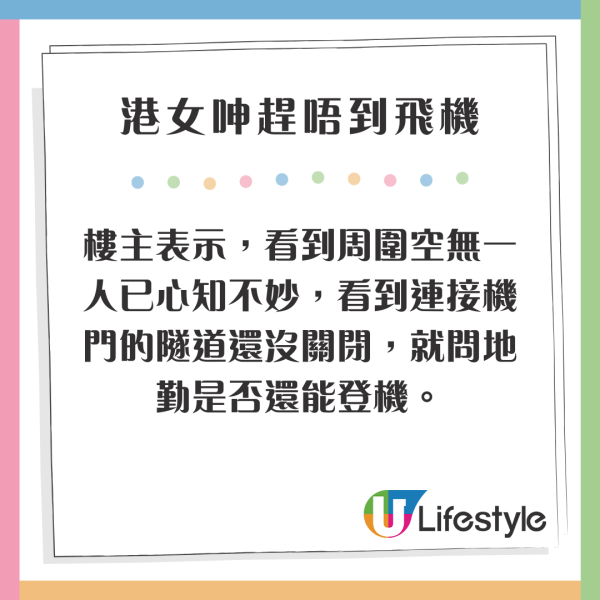 港女呻趕唔到飛機

樓主表示，看到周圍空無一人已心知不妙，看到連接機門的隧道還沒關閉，就問地勤是否還能登機。

U Lifestyle